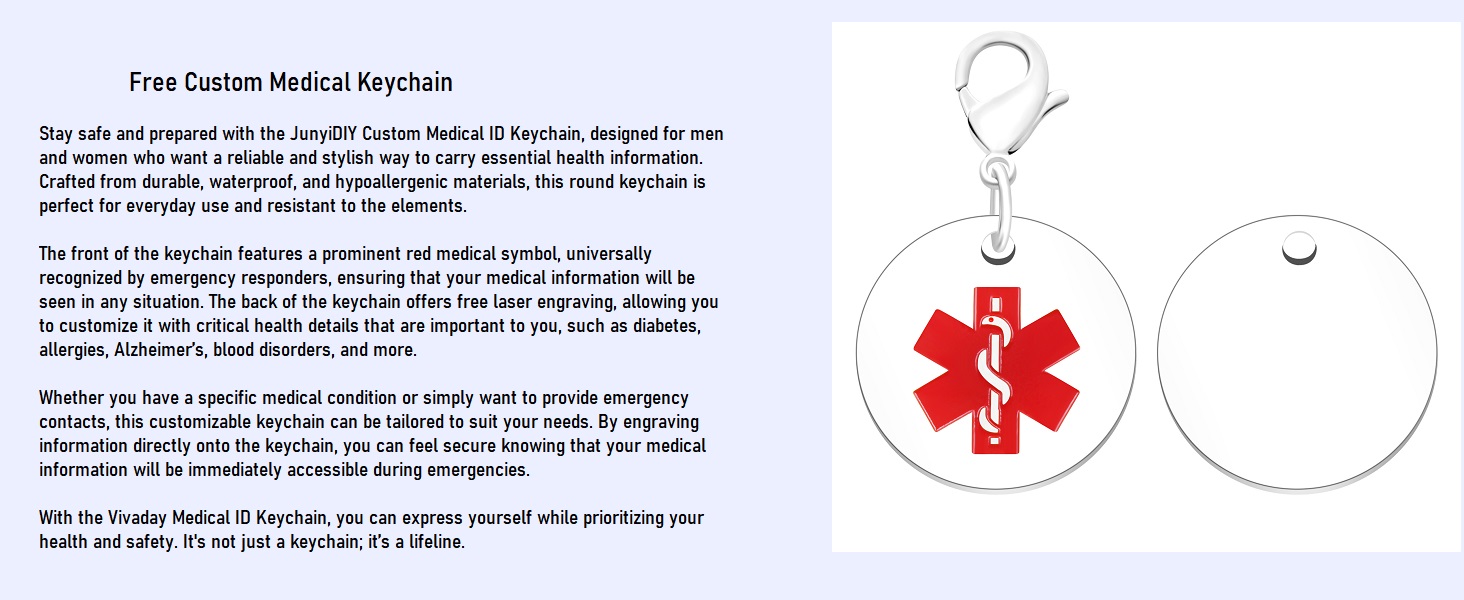 Free Custom Medical Keychain

Stay safe and prepared with the JunyiDIY Custom Medical ID Keychain, designed for men and women who want a reliable and stylish way to carry essential health information. Crafted from durable, waterproof, and hypoallergenic materials, this round keychain is perfect for everyday use and resistant to the elements.

The front of the keychain features a prominent red medical symbol, universally recognized by emergency responders, ensuring that your medical information will be seen in any situation. The back of the keychain offers free laser engraving, allowing you to customize it with critical health details that are important to you, such as diabetes, allergies, Alzheimer's, blood disorders, and more.

Whether you have a specific medical condition or simply want to provide emergency contacts, this customizable keychain can be tailored to suit your needs. By engraving information directly onto the keychain, you can feel secure knowing that your medical information will be immediately accessible during emergencies.

With the Vivaday Medical ID Keychain, you can express yourself while prioritizing your health and safety. It's not just a keychain; it's a lifeline.